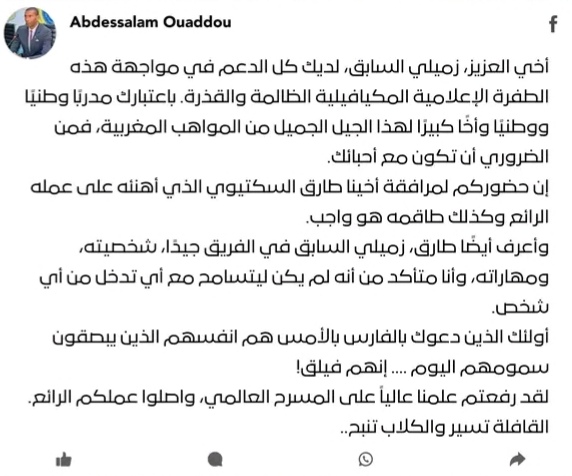 Abdessalam Ouaddou

f

أخي العزيز، زميلي السابق، لديك كل الدعم في مواجهة هذه الطفرة الإعلامية المكيافيلية الظالمة والقذرة. باعتبارك مدربًا وطنيًا ووطنيًا وأخًا كبيرًا لهذا الجيل الجميل من المواهب المغربية، فمن الضروري أن تكون مع أحبائك.
إن حضوركم لمرافقة أخينا طارق السكتيوي الذي أهنئه على عمله الرائع وكذلك طاقمه هو واجب.
وأعرف أيضًا طارق، زميلي السابق في الفريق جيدًا، شخصيته، ومهاراته، وأنا متأكد من أنه لم يكن ليتسامح مع أي تدخل من أي شخص.
أولئك الذين دعوك بالفارس بالأمس هم انفسهم الذين يبصقون سمومهم اليوم .... إنهم فيلق!
لقد رفعتم علمنا عالياً على المسرح العالمي، واصلوا عملكم الرائع.
القافلة تسير والكلاب تنبح..